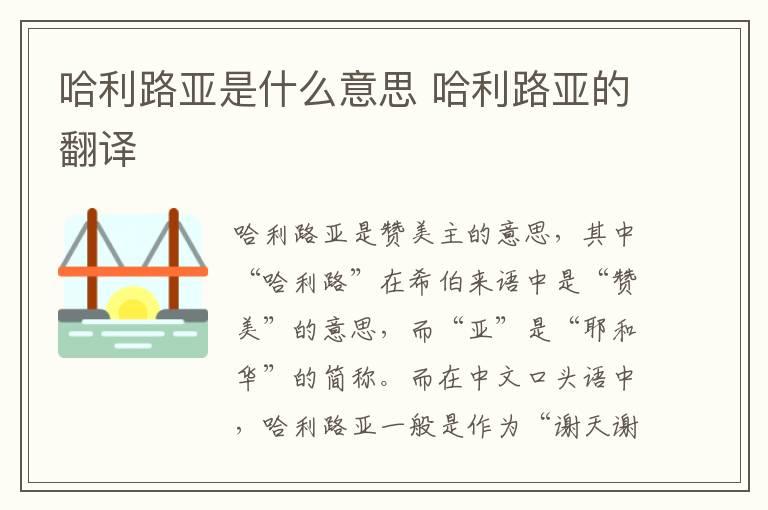 哈利路亚是什么意思 哈利路亚的翻译

哈利路亚是赞美主的意思，其中“哈利路”在希伯来语中是“赞美”的意思，而“亚”是“耶和华”的简称。而在中文口头语中，哈利路亚一般是作为“谢天谢